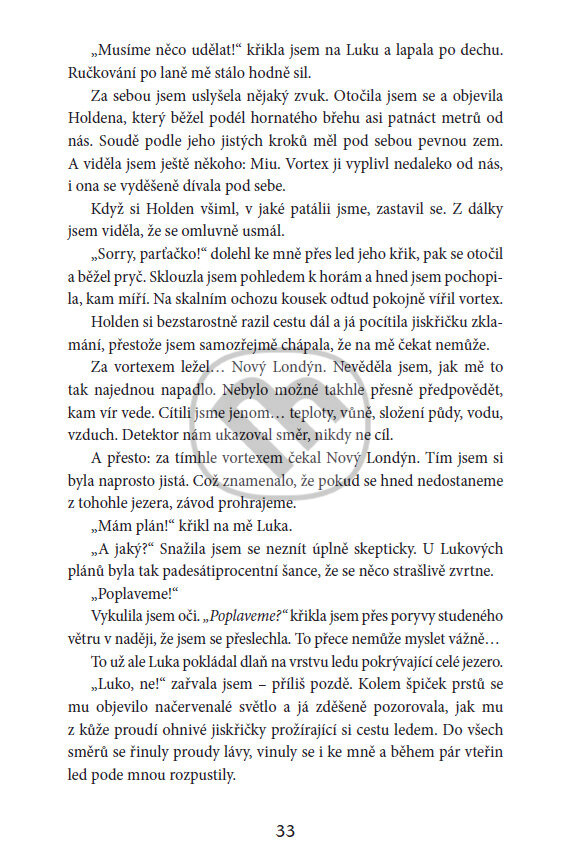 „Musíme něco udělat!“ křikla jsem na Luku a lapala po dechu. Ručkování po laně mě stálo hodně sil.

Za sebou jsem uslyšela nějaký zvuk. Otočila jsem se a objevila Holdena, který běžel podél hornatého břehu asi patnáct metrů od nás. Soudě podle jeho jistých kroků měl pod sebou pevnou zem. A viděla jsem ještě někoho: Miu. Vortex ji vyplivl nedaleko od nás, i ona se vyděšeně dívala pod sebe.

Když si Holden všiml, v jaké patálii jsme, zastavil se. Z dálky jsem viděla, že se omluvně usmál.

„Sorry, parťačko!“ dolehl ke mně přes led jeho křik, pak se otočil a běžel pryč. Sklouzla jsem pohledem k horám a hned jsem pochopila, kam míří. Na skalním ochozu kousek odtud pokojně vířil vortex.

Holden si bezstarostně razil cestu dál a já pocítila jiskřičku zklamání, přestože jsem samozřejmě chápala, že na mě čekat nemůže.

Za vortexem ležel… Nový Londýn. Nevěděla jsem, jak mě to tak najednou napadlo. Nebylo možné takhle přesně předpovědět, kam vír vede. Cítili jsme jenom… teploty, vůně, složení půdy, vodu, vzduch. Detektor nám ukazoval směr, nikdy ne cíl.

A přesto: za tímhle vortexem čekal Nový Londýn. Tím jsem si byla naprosto jistá. Což znamenalo, že pokud se hned nedostaneme z tohohle jezera, závod prohrajeme.

„Mám plán!“ křikl na mě Luka.

„A jaký?“ Snažila jsem se neznít úplně skepticky. U Lukových plánů byla tak padesátiprocentní šance, že se něco strašlivě zvrtne.

„Poplaveme!“

Vykulila jsem oči. „Poplaveme?“ křikla jsem přes poryvy studeného větru v naději, že jsem se přeslechla. To přece nemůže myslet vážně…

To už ale Luka pokládal dlaň na vrstvu ledu pokrývající celé jezero.

„Luko, ne!“ zařvala jsem – příliš pozdě. Kolem špiček prstů se mu objevilo načervenalé světlo a já zděšeně pozorovala, jak mu z kůže proudí ohnivé jiskřičky prožírající si cestu ledem. Do všech směrů se řinuly proudy lávy, vinuly se i ke mně a během pár vteřin led pode mnou rozpustily.

33